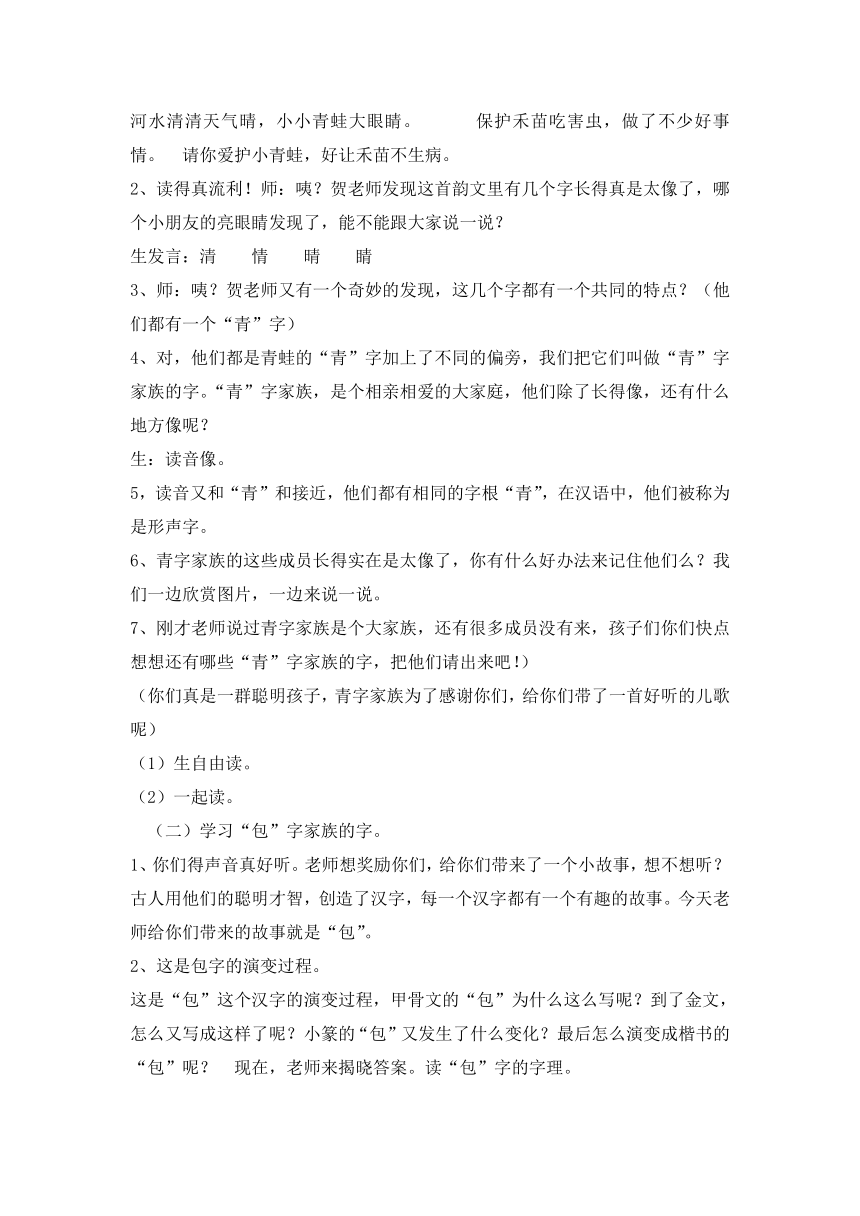 河水清清天气晴，小小青蛙大眼睛。　　保护禾苗吃害虫，做了不少好事情。　请你爱护小青蛙，好让禾苗不生病。

2、读得真流利！师：咦？贺老师发现这首韵文里有几个字长得真是太像了，哪个小朋友的亮眼睛发现了，能不能跟大家说一说？

生发言：清　　情　　晴　　睛

3、师：咦？贺老师又有一个奇妙的发现，这几个字都有一个共同的特点？（他们都有一个“青”字）

4、对，他们都是青蛙的“青”字加上了不同的偏旁，我们把它们叫做“青”字家族的字。“青”字家族，是个相亲相爱的大家庭，他们除了长得像，还有什么地方像呢？

生：读音像。

5，读音又和“青”和接近，他们都有相同的字根“青”，在汉语中，他们被称为是形声字。

6、青字家族的这些成员长得实在是太像了，你有什么好办法来记住他们么？我们一边欣赏图片，一边来说一说。

7、刚才老师说过青字家族是个大家族，还有很多成员没有来，孩子们你们快点想想还有哪些“青”字家族的字，把他们请出来吧！)

（你们真是一群聪明孩子，青字家族为了感谢你们，给你们带了一首好听的儿歌呢）

（1）生自由读。

（2）一起读。

（二）学习“包”字家族的字。

1、你们得声音真好听。老师想奖励你们，给你们带来了一个小故事，想不想听？古人用他们的聪明才智，创造了汉字，每一个汉字都有一个有趣的故事。今天老师给你们带来的故事就是“包”。

2、这是包字的演变过程。

这是“包”这个汉字的演变过程，甲骨文的“包”为什么这么写呢？到了金文，怎么又写成这样了呢？小篆的“包”又发生了什么变化？最后怎么演变成楷书的“包”呢？　现在，老师来揭晓答案。读“包”字的字理。